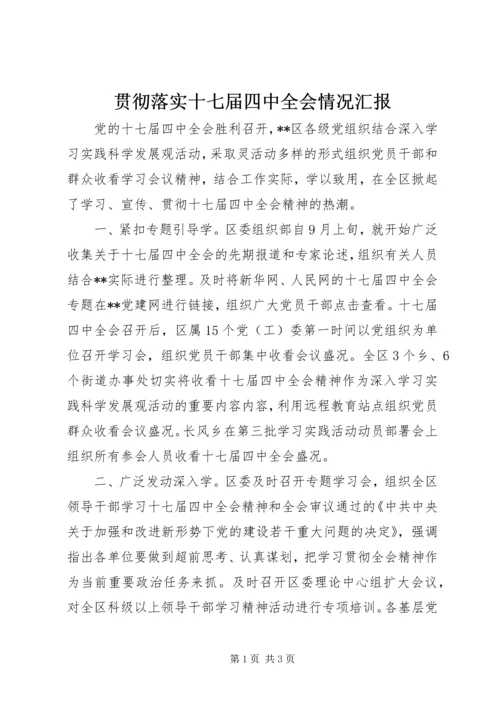 贯彻落实十七届四中全会情况汇报

党的十七届四中全会胜利召开，**区各级党组织结合深入学习实践科学发展观活动，采取灵活多样的形式组织党员干部和群众收看学习会议精神，结合工作实际，学以致用，在全区掀起了学习、宣传、贯彻十七届四中全会精神的热潮。

一、紧扣专题引导学。区委组织部自9月上旬，就开始广泛收集关于十七届四中全会的先期报道和专家论述，组织有关人员结合**实际进行整理。及时将新华网、人民网的十七届四中全会专题在**党建网进行链接，组织广大党员干部点击查看。十七届四中全会召开后，区属15个党（工）委第一时间以党组织为单位召开学习会，组织党员干部集中收看会议盛况。全区3个乡、6个街道办事处切实将收看十七届四中全会精神作为深入学习实践科学发展观活动的重要内容内容，利用远程教育站点组织党员群众收看会议盛况。长风乡在第三批学习实践活动动员部署会上组织所有参会人员收看十七届四中全会盛况。

二、广泛发动深入学。区委及时召开专题学习会，组织全区领导干部学习十七届四中全会精神和全会审议通过的《中共中央关于加强和改进新形势下党的建设若干重大问题的决定》，强调指出各单位要做到超前思考、认真谋划，把学习贯彻全会精神作为当前重要政治任务来抓。及时召开区委理论中心组扩大会议，对全区科级以上领导干部学习精神活动进行专项培训。各基层党

第1页 共3页